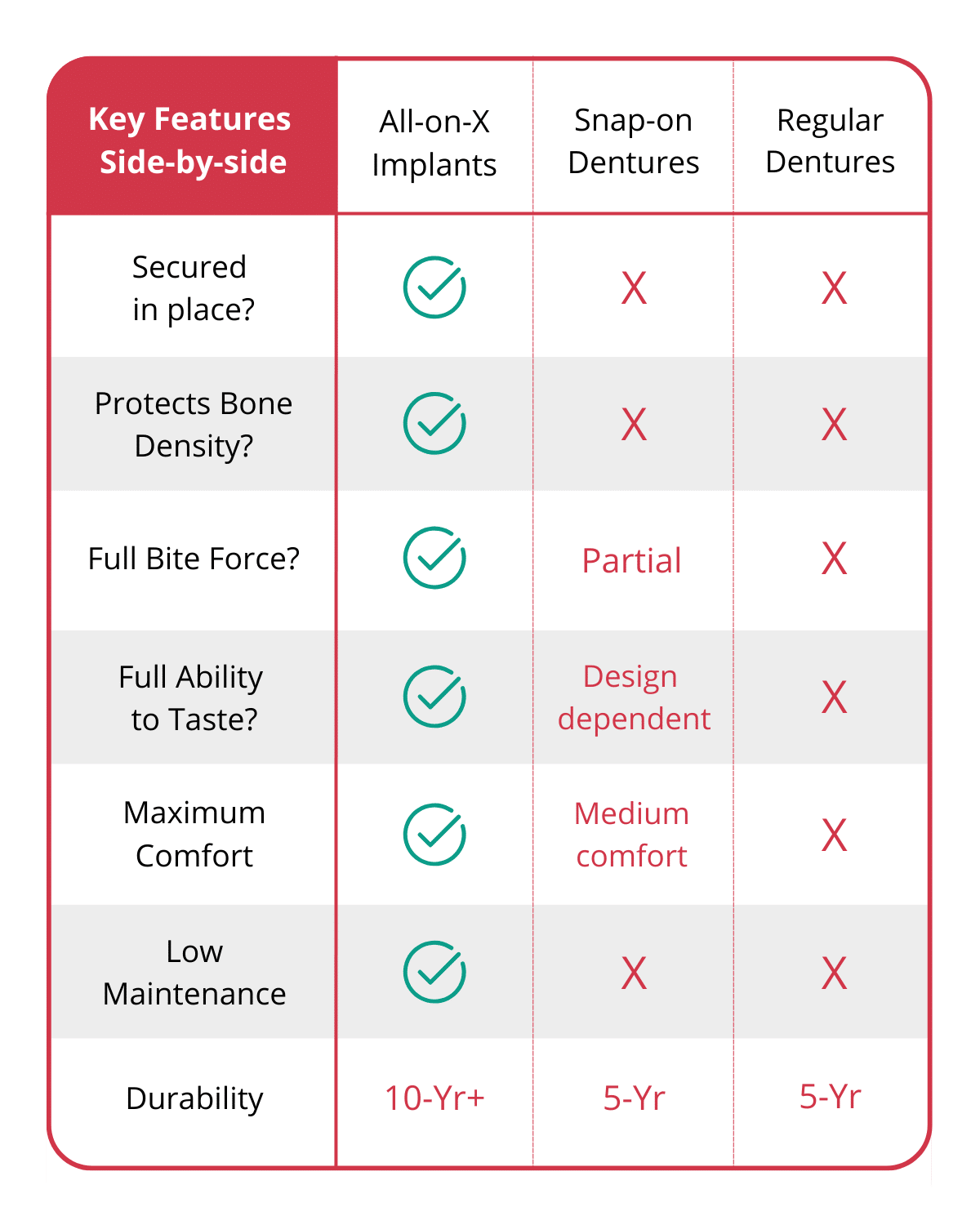 | Key Features Side-by-side | All-on-X Implants | Snap-on Dentures | Regular Dentures |
|---|---|---|---|
| Secured in place? | ✓ | X | X |
| Protects Bone Density? | ✓ | X | X |
| Full Bite Force? | ✓ | Partial | X |
| Full Ability to Taste? | ✓ | Design dependent | X |
| Maximum Comfort | ✓ | Medium comfort | X |
| Low Maintenance | ✓ | X | X |
| Durability | 10-Yr+ | 5-Yr | 5-Yr |